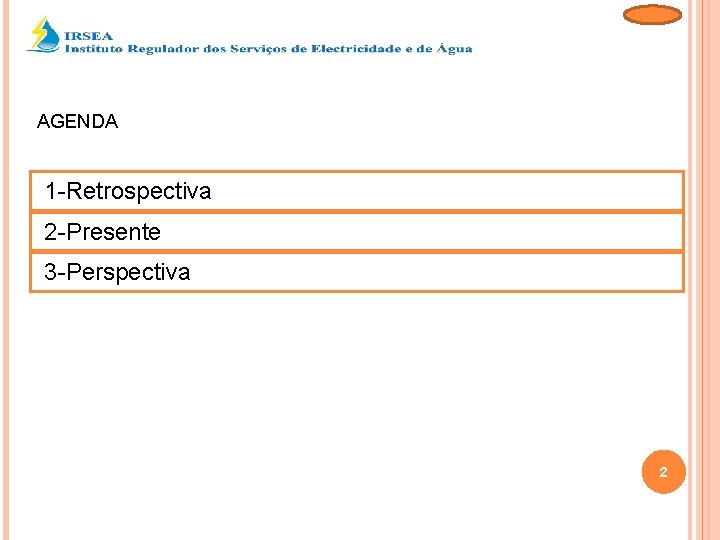 IRSEA
Instituto Regulador dos Serviços de Electricidade e de Água

AGENDA

1-Retrospectiva

2-Presente

3-Perspectiva

2